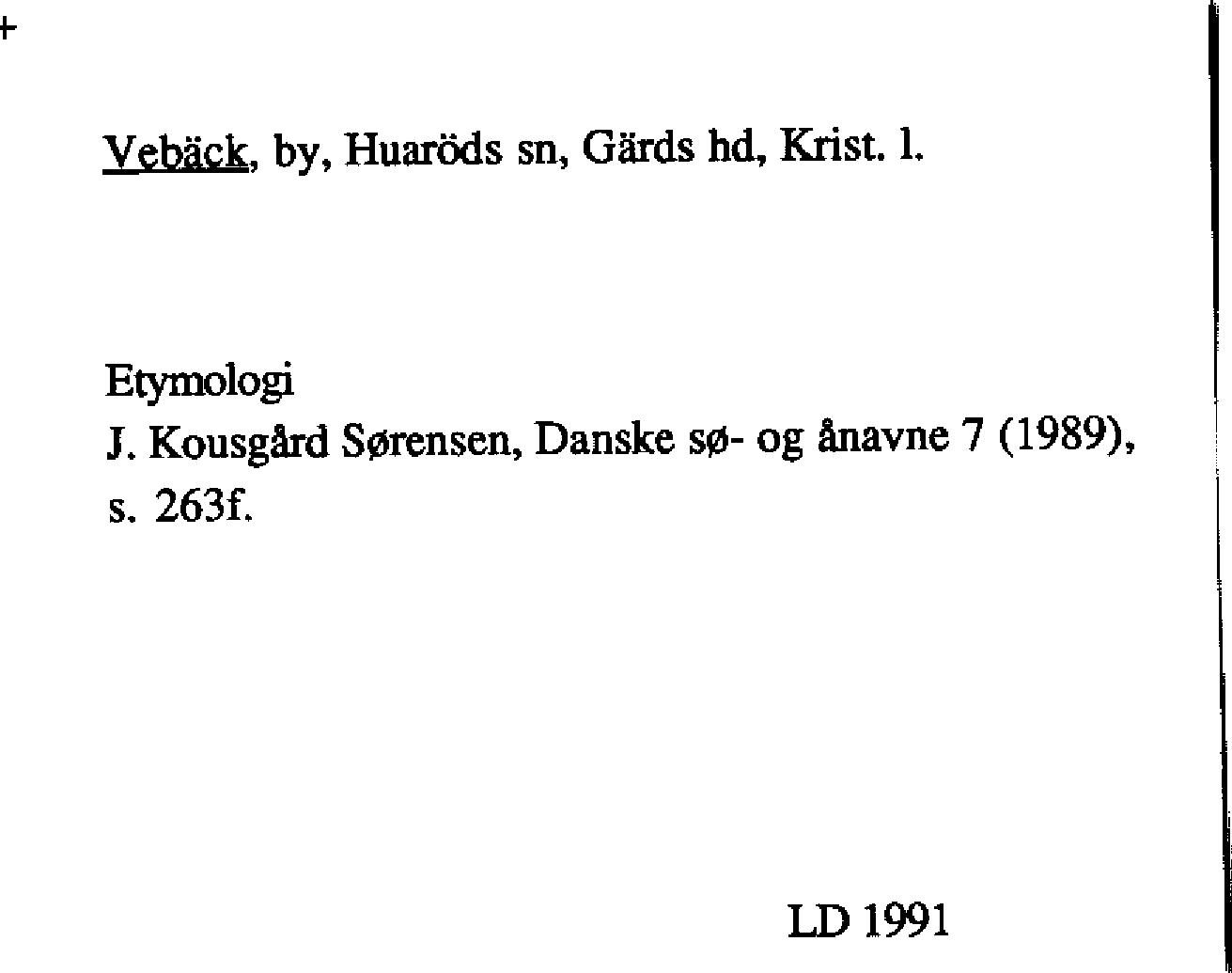 +

Vebäck, by, Huaröds sn, Gärds hd, Krist. l.

Etymologi
J. Kousgård Sørensen, Danske sø- og ånavne 7 (1989), s. 263f.

LD 1991